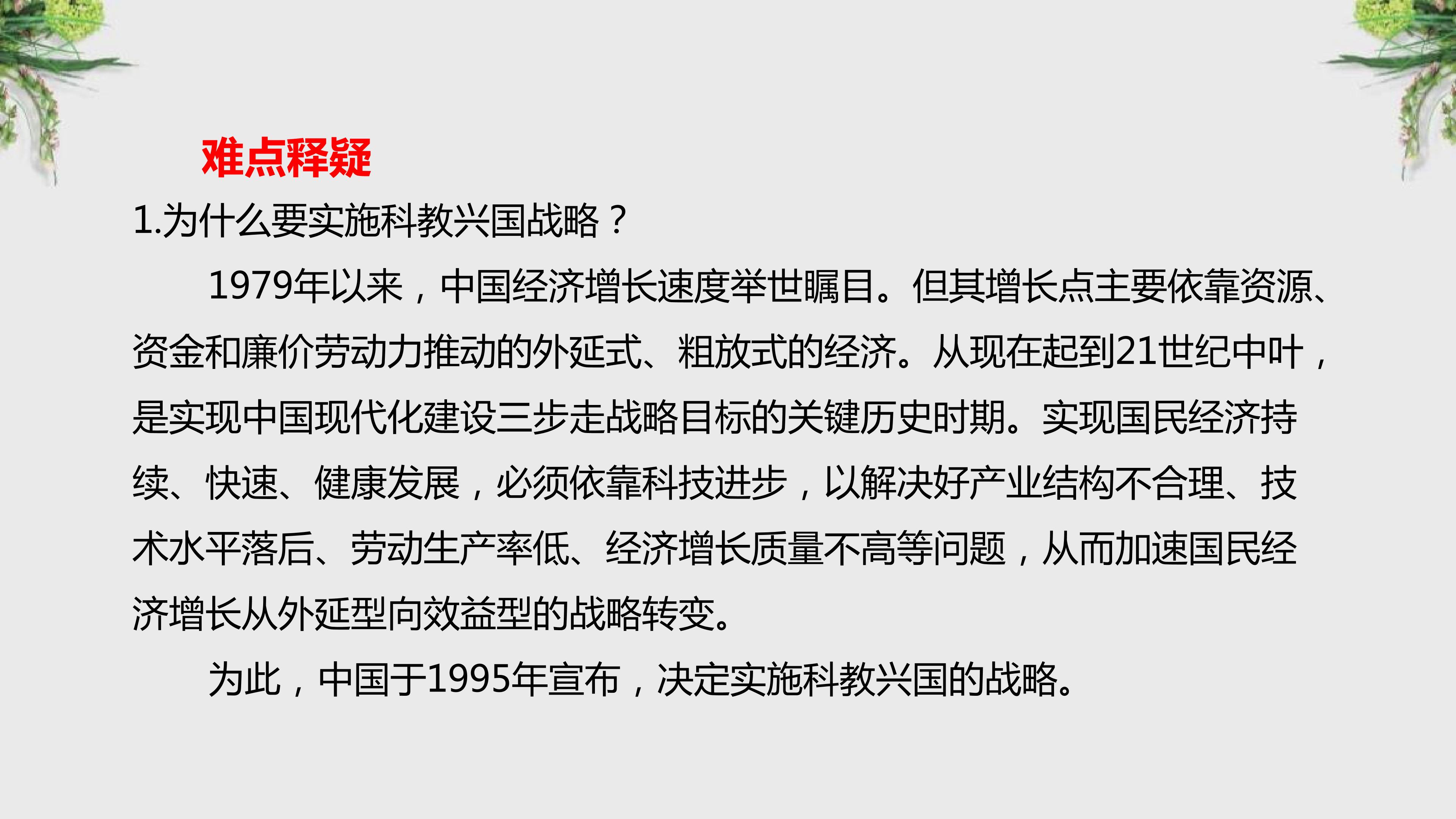 难点释疑

1.为什么要实施科教兴国战略？

1979年以来，中国经济增长速度举世瞩目。但其增长点主要依靠资源、资金和廉价劳动力推动的外延式、粗放式的经济。从现在起到21世纪中叶，是实现中国现代化建设三步走战略目标的关键历史时期。实现国民经济持续、快速、健康发展，必须依靠科技进步，以解决好产业结构不合理、技术水平落后、劳动生产率低、经济增长质量不高等问题，从而加速国民经济增长从外延型向效益型的战略转变。

为此，中国于1995年宣布，决定实施科教兴国的战略。